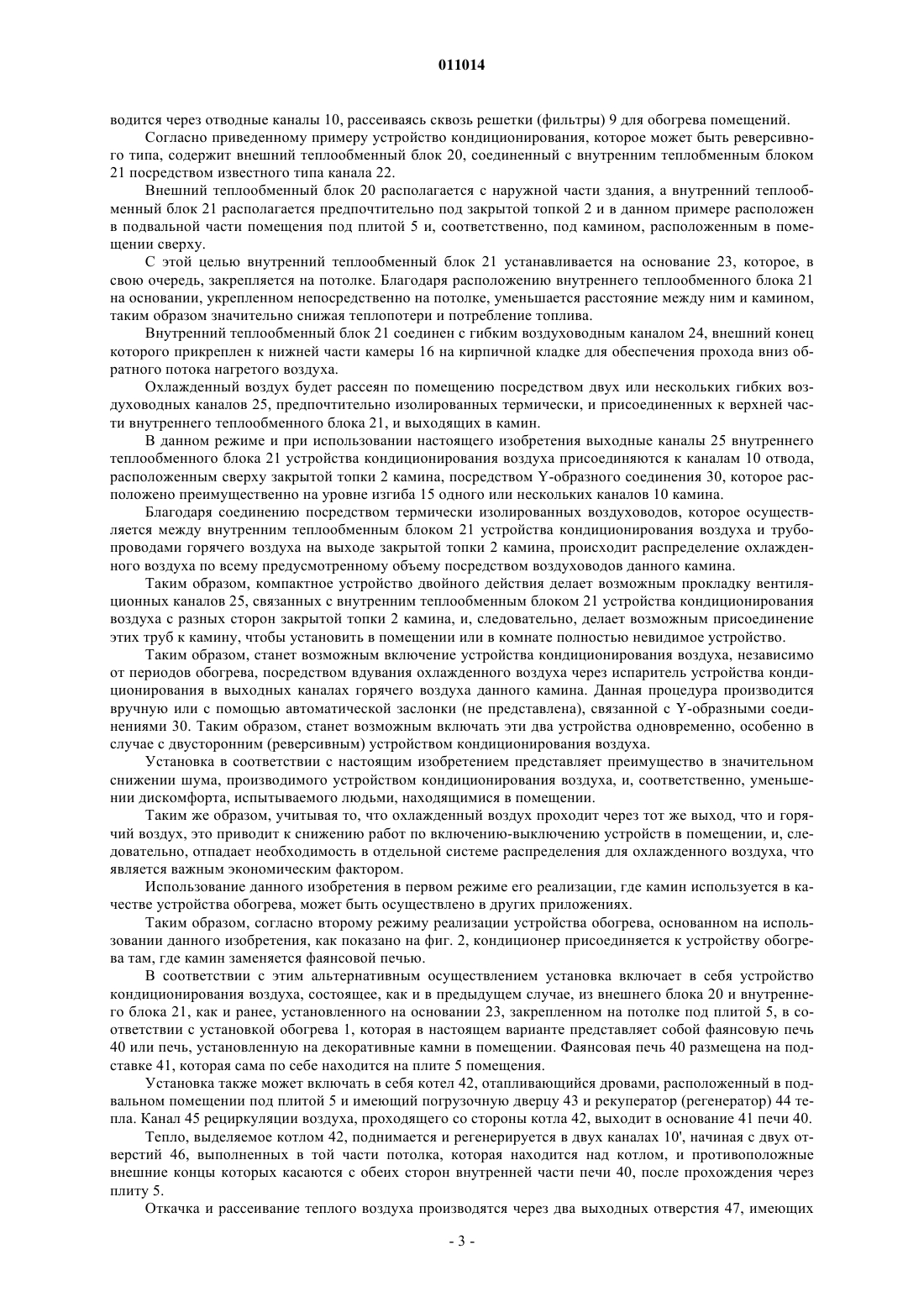 011014

водится через отводные каналы 10, рассеиваясь сквозь решетки (фильтры) 9 для обогрева помещений.

Согласно приведенному примеру устройство кондиционирования, которое может быть реверсивного типа, содержит внешний теплообменный блок 20, соединенный с внутренним теплообменным блоком 21 посредством известного типа канала 22.

Внешний теплообменный блок 20 располагается с наружной части здания, а внутренний теплообменный блок 21 располагается предпочтительно под закрытой топкой 2 и в данном примере расположен в подвальной части помещения под плитой 5 и, соответственно, под камином, расположенным в помещении сверху.

С этой целью внутренний теплообменный блок 21 устанавливается на основание 23, которое, в свою очередь, закрепляется на потолке. Благодаря расположению внутреннего теплообменного блока 21 на основании, укрепленном непосредственно на потолке, уменьшается расстояние между ним и камином, таким образом значительно снижая теплопотери и потребление топлива.

Внутренний теплообменный блок 21 соединен с гибким воздуховодным каналом 24, внешний конец которого прикреплен к нижней части камеры 16 на кирпичной кладке для обеспечения прохода вниз обратного потока нагретого воздуха.

Охлажденный воздух будет рассеян по помещению посредством двух или нескольких гибких воздуховодных каналов 25, предпочтительно изолированных термически, и присоединенных к верхней части внутреннего теплообменного блока 21, и выходящих в камин.

В данном режиме и при использовании настоящего изобретения выходные каналы 25 внутреннего теплообменного блока 21 устройства кондиционирования воздуха присоединяются к каналам 10 отвода, расположенным сверху закрытой топки 2 камина, посредством Y-образного соединения 30, которое расположено преимущественно на уровне изгиба 15 одного или нескольких каналов 10 камина.

Благодаря соединению посредством термически изолированных воздуховодов, которое осуществляется между внутренним теплообменным блоком 21 устройства кондиционирования воздуха и трубопроводами горячего воздуха на выходе закрытой топки 2 камина, происходит распределение охлажденного воздуха по всему предусмотренному объему посредством воздуховодов данного камина.

Таким образом, компактное устройство двойного действия делает возможным прокладку вентиляционных каналов 25, связанных с внутренним теплообменным блоком 21 устройства кондиционирования воздуха с разных сторон закрытой топки 2 камина, и, следовательно, делает возможным присоединение этих труб к камину, чтобы установить в помещении или в комнате полностью невидимое устройство.

Таким образом, станет возможным включение устройства кондиционирования воздуха, независимо от периодов обогрева, посредством вдувания охлажденного воздуха через испаритель устройства кондиционирования в выходных каналах горячего воздуха данного камина. Данная процедура производится вручную или с помощью автоматической заслонки (не представлена), связанной с Y-образными соединениями 30. Таким образом, станет возможным включать эти два устройства одновременно, особенно в случае с двусторонним (реверсивным) устройством кондиционирования воздуха.

Установка в соответствии с настоящим изобретением представляет преимущество в значительном снижении шума, производимого устройством кондиционирования воздуха, и, соответственно, уменьшении дискомфорта, испытываемого людьми, находящимися в помещении.

Таким же образом, учитывая то, что охлажденный воздух проходит через тот же выход, что и горячий воздух, это приводит к снижению работ по включению-выключению устройств в помещении, и, следовательно, отпадает необходимость в отдельной системе распределения для охлажденного воздуха, что является важным экономическим фактором.

Использование данного изобретения в первом режиме его реализации, где камин используется в качестве устройства обогрева, может быть осуществлено в других приложениях.

Таким образом, согласно второму режиму реализации устройства обогрева, основанном на использовании данного изобретения, как показано на фиг. 2, кондиционер присоединяется к устройству обогрева там, где камин заменяется фаянсовой печью.

В соответствии с этим альтернативным осуществлением установка включает в себя устройство кондиционирования воздуха, состоящее, как и в предыдущем случае, из внешнего блока 20 и внутреннего блока 21, как и ранее, установленного на основании 23, закрепленном на потолке под плитой 5, в соответствии с установкой обогрева 1, которая в настоящем варианте представляет собой фаянсовую печь 40 или печь, установленную на декоративные камни в помещении. Фаянсовая печь 40 размещена на подставке 41, которая сама по себе находится на плите 5 помещения.

Установка также может включать в себя котел 42, отапливающийся дровами, расположенный в подвальном помещении под плитой 5 и имеющий погрузочную дверцу 43 и рекуператор (регенератор) 44 тепла. Канал 45 рециркуляции воздуха, проходящего со стороны котла 42, выходит в основание 41 печи 40.

Тепло, выделяемое котлом 42, поднимается и регенерируется в двух каналах 10', начиная с двух отверстий 46, выполненных в той части потолка, которая находится над котлом, и противоположные внешние концы которых касаются с обеих сторон внутренней части печи 40, после прохождения через плиту 5.

Откачка и рассеивание теплого воздуха производятся через два выходных отверстия 47, имеющих

- 3 -